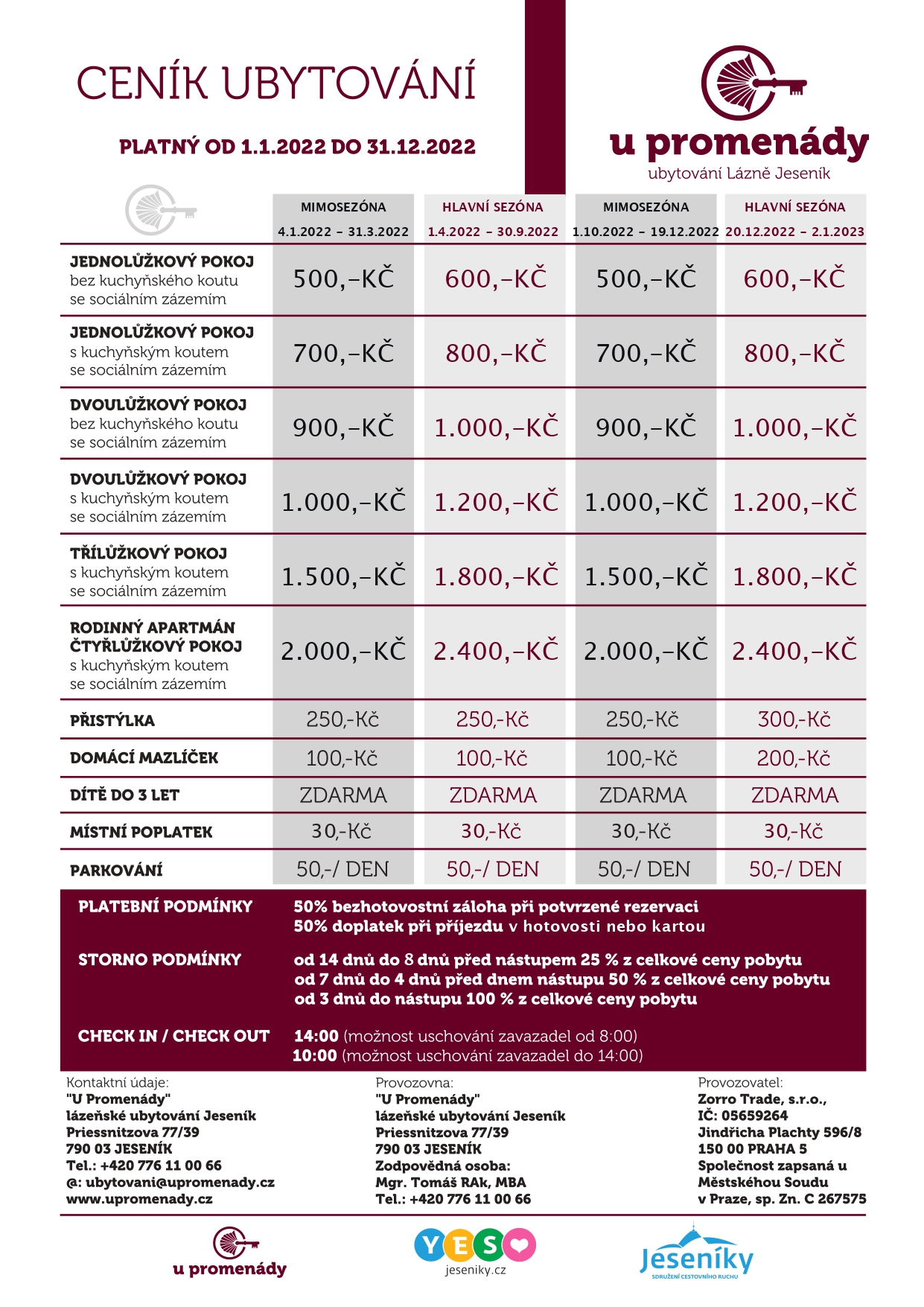 CENÍK UBYTOVÁNÍ

PLATNÝ OD 1.1.2022 DO 31.12.2022

u promenády
ubytování Lázně Jeseník

| | MIMOSEZÓNA 4.1.2022 – 31.3.2022 | HLAVNÍ SEZÓNA 1.4.2022 – 30.9.2022 | MIMOSEZÓNA 1.10.2022 – 19.12.2022 | HLAVNÍ SEZÓNA 20.12.2022 – 2.1.2023 |
|---|---|---|---|---|
| JEDNOLŮŽKOVÝ POKOJ bez kuchyňského koutu se sociálním zázemím | 500,-KČ | 600,-KČ | 500,-KČ | 600,-KČ |
| JEDNOLŮŽKOVÝ POKOJ s kuchyňským koutem se sociálním zázemím | 700,-KČ | 800,-KČ | 700,-KČ | 800,-KČ |
| DVOULŮŽKOVÝ POKOJ bez kuchyňského koutu se sociálním zázemím | 900,-KČ | 1.000,-KČ | 900,-KČ | 1.000,-KČ |
| DVOULŮŽKOVÝ POKOJ s kuchyňským koutem se sociálním zázemím | 1.000,-KČ | 1.200,-KČ | 1.000,-KČ | 1.200,-KČ |
| TŘÍLŮŽKOVÝ POKOJ s kuchyňským koutem se sociálním zázemím | 1.500,-KČ | 1.800,-KČ | 1.500,-KČ | 1.800,-KČ |
| RODINNÝ APARTMÁN ČTYŘLŮŽKOVÝ POKOJ s kuchyňským koutem se sociálním zázemím | 2.000,-KČ | 2.400,-KČ | 2.000,-KČ | 2.400,-KČ |
| PŘISTÝLKA | 250,-Kč | 250,-Kč | 250,-Kč | 300,-Kč |
| DOMÁCÍ MAZLÍČEK | 100,-Kč | 100,-Kč | 100,-Kč | 200,-Kč |
| DÍTĚ DO 3 LET | ZDARMA | ZDARMA | ZDARMA | ZDARMA |
| MÍSTNÍ POPLATEK | 30,-Kč | 30,-Kč | 30,-Kč | 30,-Kč |
| PARKOVÁNÍ | 50,-/ DEN | 50,-/ DEN | 50,-/ DEN | 50,-/ DEN |

PLATEBNÍ PODMÍNKY
50% bezhotovostní záloha při potvrzené rezervaci
50% doplatek při příjezdu v hotovosti nebo kartou

STORNO PODMÍNKY
od 14 dnů do 8 dnů před nástupem 25 % z celkové ceny pobytu
od 7 dnů do 4 dnů před dnem nástupu 50 % z celkové ceny pobytu
od 3 dnů do nástupu 100 % z celkové ceny pobytu

CHECK IN / CHECK OUT
14:00 (možnost uschování zavazadel od 8:00)
10:00 (možnost uschování zavazadel do 14:00)

Kontaktní údaje:
"U Promenády"
lázeňské ubytování Jeseník
Priessnitzova 77/39
790 03 JESENÍK
Tel.: +420 776 11 00 66
@: ubytovani@upromenady.cz
www.upromenady.cz

Provozovna:
"U Promenády"
lázeňské ubytování Jeseník
Priessnitzova 77/39
790 03 JESENÍK
Zodpovědná osoba:
Mgr. Tomáš RAk, MBA
Tel.: +420 776 11 00 66

Provozovatel:
Zorro Trade, s.r.o.,
IČ: 05659264
Jindřicha Plachty 596/8
150 00 PRAHA 5
Společnost zapsaná u
Městskéhou Soudu
v Praze, sp. Zn. C 267575

u promenády

YES jeseniky.cz

Jeseníky
SDRUŽENÍ CESTOVNÍHO RUCHU